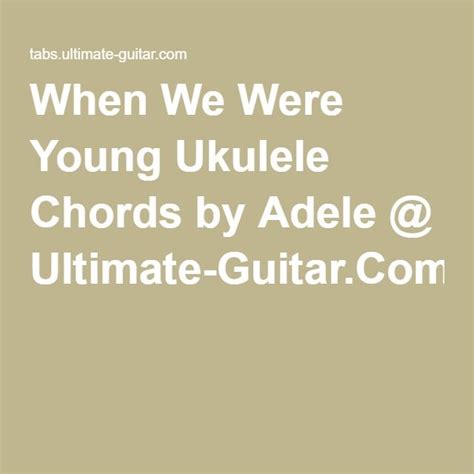 tabs.ultimate-guitar.com

When We Were Young Ukulele Chords by Adele @ Ultimate-Guitar.Com